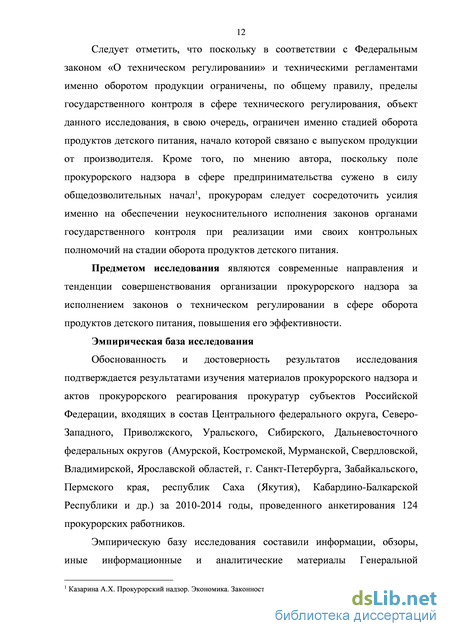 12

Следует отметить, что поскольку в соответствии с Федеральным законом «О техническом регулировании» и техническими регламентами именно оборотом продукции ограничены, по общему правилу, пределы государственного контроля в сфере технического регулирования, объект данного исследования, в свою очередь, ограничен именно стадией оборота продуктов детского питания, начало которой связано с выпуском продукции от производителя. Кроме того, по мнению автора, поскольку поле прокурорского надзора в сфере предпринимательства сужено в силу общедозволительных начал$^1$, прокурорам следует сосредоточить усилия именно на обеспечении неукоснительного исполнения законов органами государственного контроля при реализации ими своих контрольных полномочий на стадии оборота продуктов детского питания.

**Предметом исследования** являются современные направления и тенденции совершенствования организации прокурорского надзора за исполнением законов о техническом регулировании в сфере оборота продуктов детского питания, повышения его эффективности.

**Эмпирическая база исследования**

Обоснованность и достоверность результатов исследования подтверждается результатами изучения материалов прокурорского надзора и актов прокурорского реагирования прокуратур субъектов Российской Федерации, входящих в состав Центрального федерального округа, Северо-Западного, Приволжского, Уральского, Сибирского, Дальневосточного федеральных округов (Амурской, Костромской, Мурманской, Свердловской, Владимирской, Ярославской областей, г. Санкт-Петербурга, Забайкальского, Пермского края, республик Саха (Якутия), Кабардино-Балкарской Республики и др.) за 2010-2014 годы, проведенного анкетирования 124 прокурорских работников.

Эмпирическую базу исследования составили информации, обзоры, иные информационные и аналитические материалы Генеральной

$^1$ Казарина А.Х. Прокурорский надзор. Экономика. Законност

dsLib.net
библиотека диссертаций